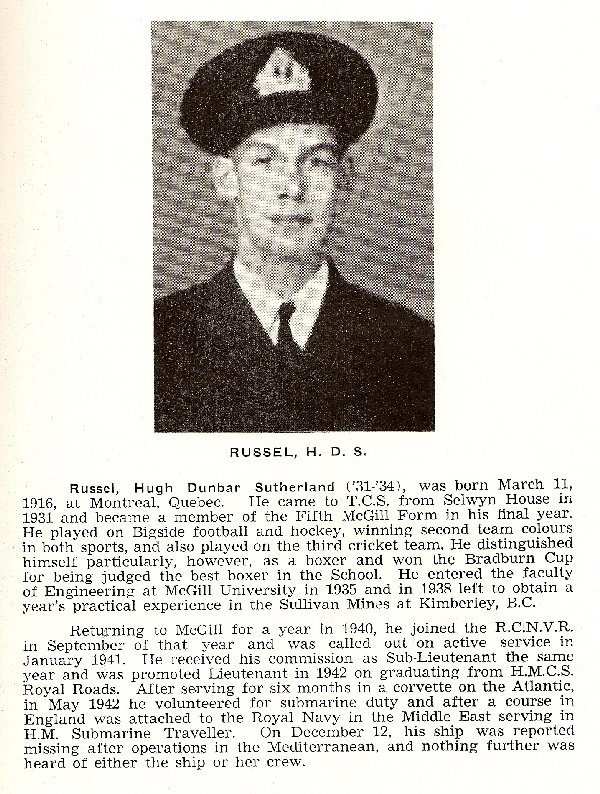 RUSSEL, H. D. S.

Russel, Hugh Dunbar Sutherland ('31-'34), was born March 11, 1916, at Montreal, Quebec. He came to T.C.S. from Selwyn House in 1931 and became a member of the Fifth McGill Form in his final year. He played on Bigside football and hockey, winning second team colours in both sports, and also played on the third cricket team. He distinguished himself particularly, however, as a boxer and won the Bradburn Cup for being judged the best boxer in the School. He entered the faculty of Engineering at McGill University in 1935 and in 1938 left to obtain a year's practical experience in the Sullivan Mines at Kimberley, B.C.

Returning to McGill for a year in 1940, he joined the R.C.N.V.R. in September of that year and was called out on active service in January 1941. He received his commission as Sub-Lieutenant the same year and was promoted Lieutenant in 1942 on graduating from H.M.C.S. Royal Roads. After serving for six months in a corvette on the Atlantic, in May 1942 he volunteered for submarine duty and after a course in England was attached to the Royal Navy in the Middle East serving in H.M. Submarine Traveller. On December 12, his ship was reported missing after operations in the Mediterranean, and nothing further was heard of either the ship or her crew.